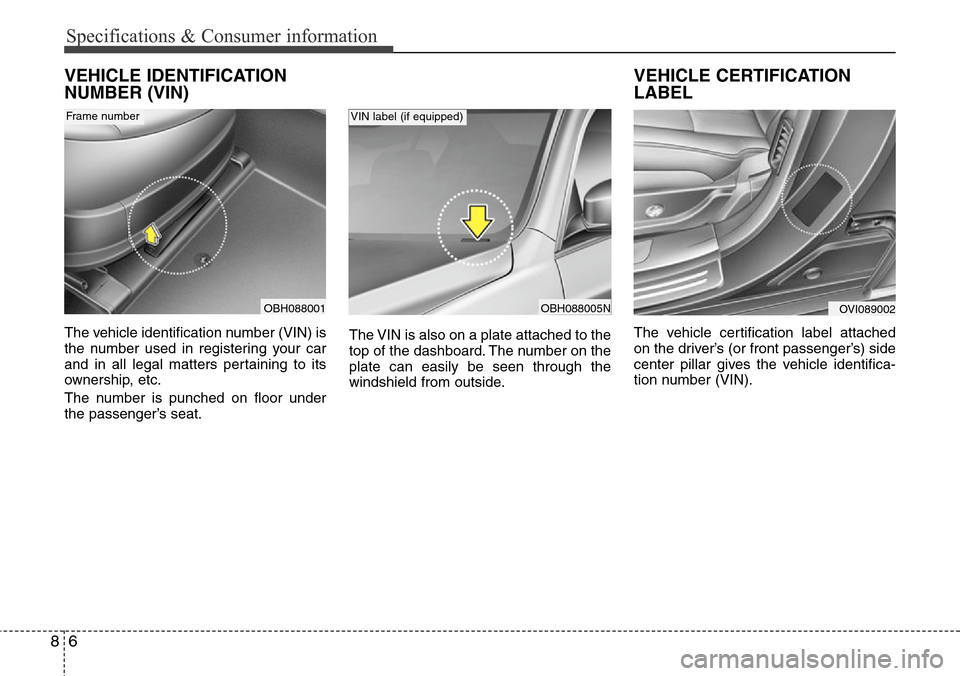 Specifications & Consumer information

VEHICLE IDENTIFICATION NUMBER (VIN)

Frame number

OBH088001

The vehicle identification number (VIN) is the number used in registering your car and in all legal matters pertaining to its ownership, etc.

The number is punched on floor under the passenger's seat.

VIN label (if equipped)

OBH088005N

The VIN is also on a plate attached to the top of the dashboard. The number on the plate can easily be seen through the windshield from outside.

VEHICLE CERTIFICATION LABEL

OVI089002

The vehicle certification label attached on the driver's (or front passenger's) side center pillar gives the vehicle identification number (VIN).

8 6

carmanualsonline.info